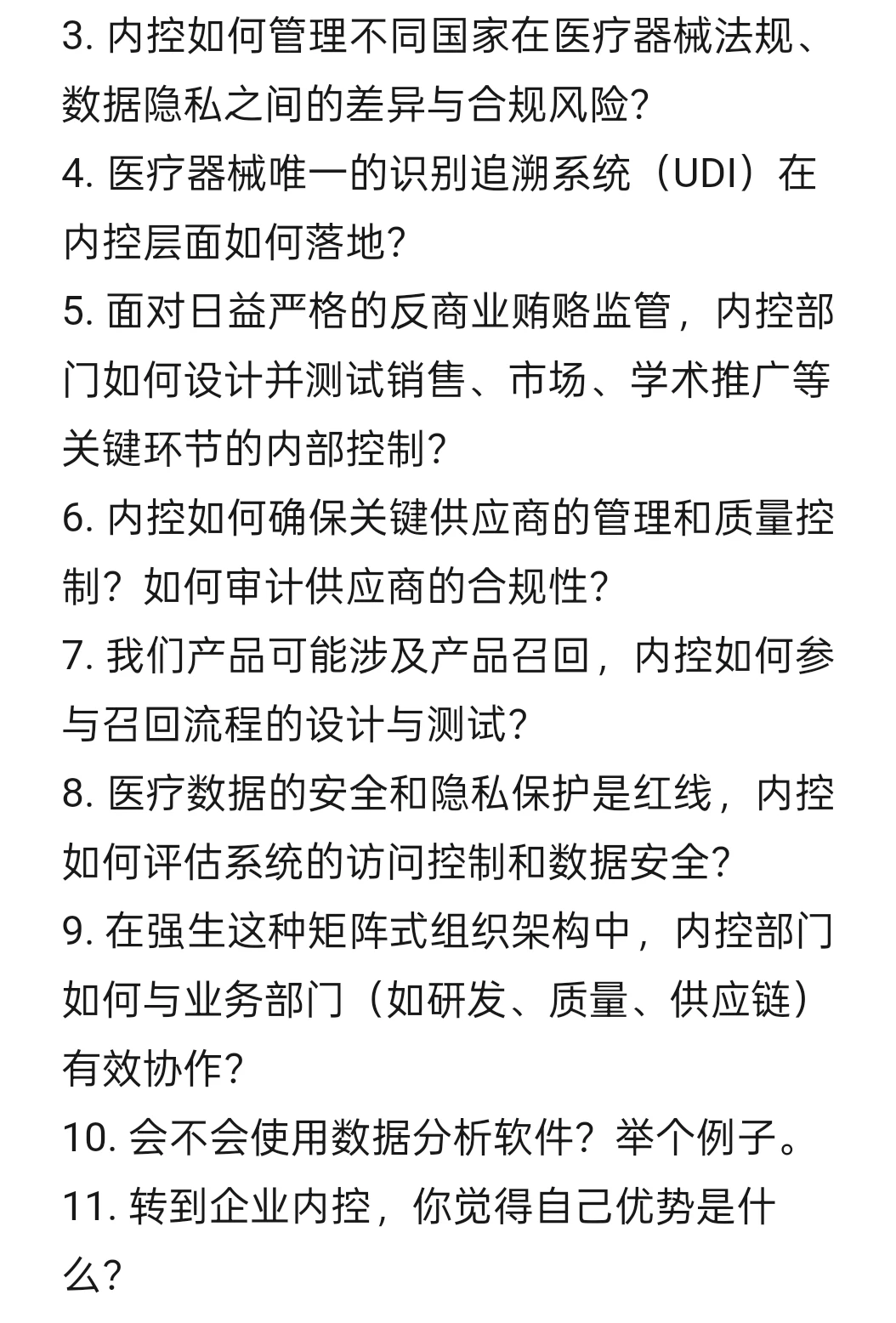 3. 内控如何管理不同国家在医疗器械法规、数据隐私之间的差异与合规风险?
4. 医疗器械唯一的识别追溯系统（UDI）在内控层面如何落地?
5. 面对日益严格的反商业贿赂监管，内控部门如何设计并测试销售、市场、学术推广等关键环节的内部控制?
6. 内控如何确保关键供应商的管理和质量控制？如何审计供应商的合规性?
7. 我们产品可能涉及产品召回，内控如何参与召回流程的设计与测试?
8. 医疗数据的安全和隐私保护是红线，内控如何评估系统的访问控制和数据安全?
9. 在强生这种矩阵式组织架构中，内控部门如何与业务部门（如研发、质量、供应链）有效协作?
10. 会不会使用数据分析软件？举个例子。
11. 转到企业内控，你觉得自己优势是什么?